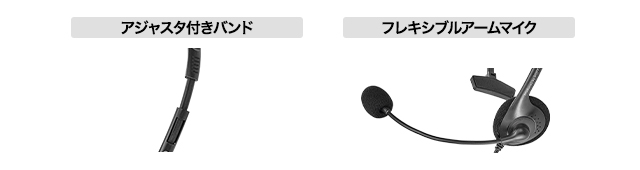 アジャスタ付きバンド

フレキシブルアームマイク